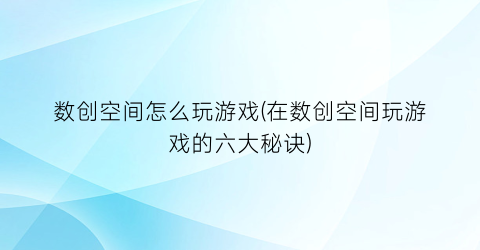 数创空间怎么玩游戏(在数创空间玩游戏的六大秘诀)